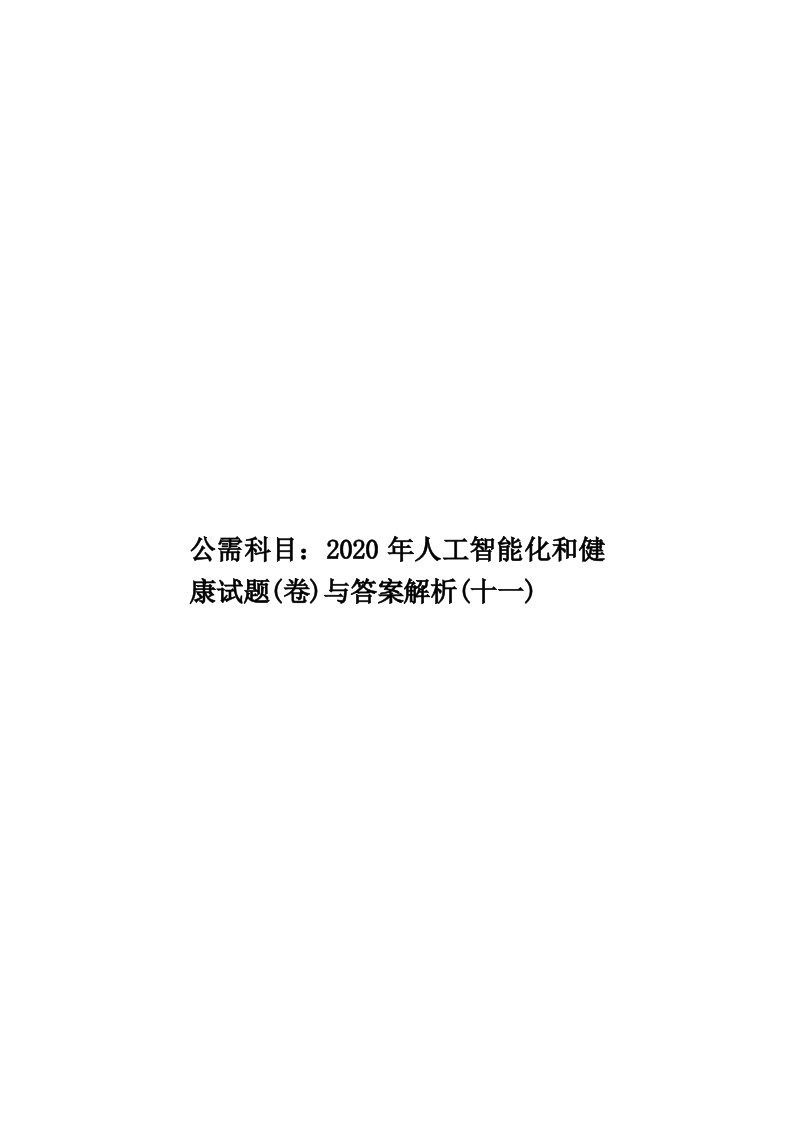 公需科目：2020年人工智能化和健康试题(卷)与答案解析(十一)